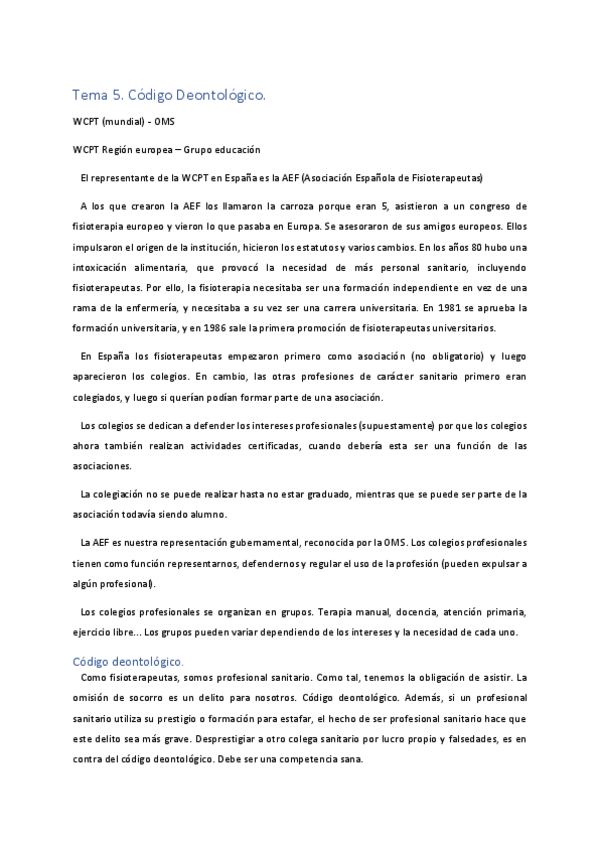 Tema 5. Código Deontológico.

WCPT (mundial) - OMS

WCPT Región europea – Grupo educación

El representante de la WCPT en España es la AEF (Asociación Española de Fisioterapeutas)

A los que crearon la AEF los llamaron la carroza porque eran 5, asistieron a un congreso de fisioterapia europeo y vieron lo que pasaba en Europa. Se asesoraron de sus amigos europeos. Ellos impulsaron el origen de la institución, hicieron los estatutos y varios cambios. En los años 80 hubo una intoxicación alimentaria, que provocó la necesidad de más personal sanitario, incluyendo fisioterapeutas. Por ello, la fisioterapia necesitaba ser una formación independiente en vez de una rama de la enfermería, y necesitaba a su vez ser una carrera universitaria. En 1981 se aprueba la formación universitaria, y en 1986 sale la primera promoción de fisioterapeutas universitarios.

En España los fisioterapeutas empezaron primero como asociación (no obligatorio) y luego aparecieron los colegios. En cambio, las otras profesiones de carácter sanitario primero eran colegiados, y luego si querían podían formar parte de una asociación.

Los colegios se dedican a defender los intereses profesionales (supuestamente) por que los colegios ahora también realizan actividades certificadas, cuando debería esta ser una función de las asociaciones.

La colegiación no se puede realizar hasta no estar graduado, mientras que se puede ser parte de la asociación todavía siendo alumno.

La AEF es nuestra representación gubernamental, reconocida por la OMS. Los colegios profesionales tienen como función representarnos, defendernos y regular el uso de la profesión (pueden expulsar a algún profesional).

Los colegios profesionales se organizan en grupos. Terapia manual, docencia, atención primaria, ejercicio libre… Los grupos pueden variar dependiendo de los intereses y la necesidad de cada uno.

Código deontológico.

Como fisioterapeutas, somos profesional sanitario. Como tal, tenemos la obligación de asistir. La omisión de socorro es un delito para nosotros. Código deontológico. Además, si un profesional sanitario utiliza su prestigio o formación para estafar, el hecho de ser profesional sanitario hace que este delito sea más grave. Desprestigiar a otro colega sanitario por lucro propio y falsedades, es en contra del código deontológico. Debe ser una competencia sana.